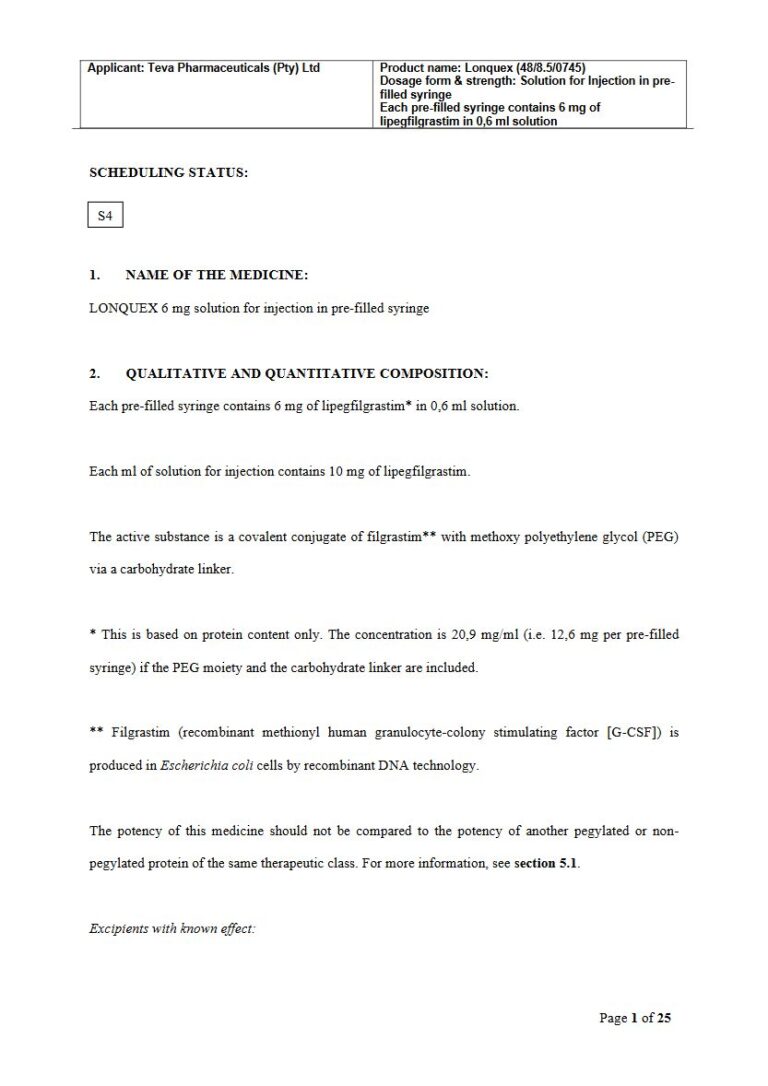 | Applicant: Teva Pharmaceuticals (Pty) Ltd | Product name: Lonquex (48/8.5/0745) Dosage form & strength: Solution for Injection in pre-filled syringe Each pre-filled syringe contains 6 mg of lipegfilgrastim in 0,6 ml solution |
|---|---|

SCHEDULING STATUS:

S4

1. NAME OF THE MEDICINE:

LONQUEX 6 mg solution for injection in pre-filled syringe

2. QUALITATIVE AND QUANTITATIVE COMPOSITION:

Each pre-filled syringe contains 6 mg of lipegfilgrastim* in 0,6 ml solution.

Each ml of solution for injection contains 10 mg of lipegfilgrastim.

The active substance is a covalent conjugate of filgrastim** with methoxy polyethylene glycol (PEG) via a carbohydrate linker.

* This is based on protein content only. The concentration is 20,9 mg/ml (i.e. 12,6 mg per pre-filled syringe) if the PEG moiety and the carbohydrate linker are included.

** Filgrastim (recombinant methionyl human granulocyte-colony stimulating factor [G-CSF]) is produced in Escherichia coli cells by recombinant DNA technology.

The potency of this medicine should not be compared to the potency of another pegylated or non-pegylated protein of the same therapeutic class. For more information, see section 5.1.

Excipients with known effect:

Page 1 of 25